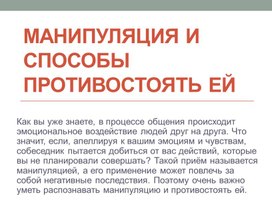 МАНИПУЛЯЦИЯ И СПОСОБЫ ПРОТИВОСТОЯТЬ ЕЙ

Как вы уже знаете, в процессе общения происходит эмоциональное воздействие людей друг на друга. Что значит, если, апеллируя к вашим эмоциям и чувствам, собеседник пытается добиться от вас действий, которые вы не планировали совершать? Такой приём называется манипуляцией, а его применение может повлечь за собой негативные последствия. Поэтому очень важно уметь распознавать манипуляцию и противостоять ей.